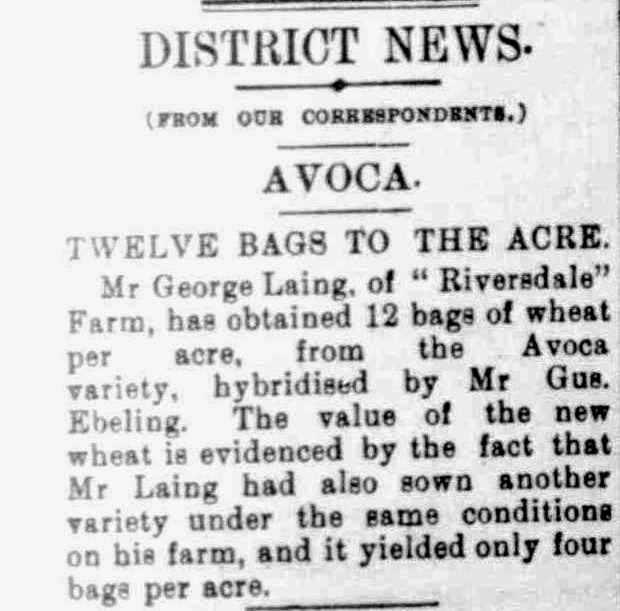 DISTRICT NEWS.

(FROM OUR CORRESPONDENTS.)

AVOCA.

TWELVE BAGS TO THE ACRE.

Mr George Laing, of "Riversdale" Farm, has obtained 12 bags of wheat per acre, from the Avoca variety, hybridised by Mr Gus. Ebeling. The value of the new wheat is evidenced by the fact that Mr Laing had also sown another variety under the same conditions on his farm, and it yielded only four bags per acre.